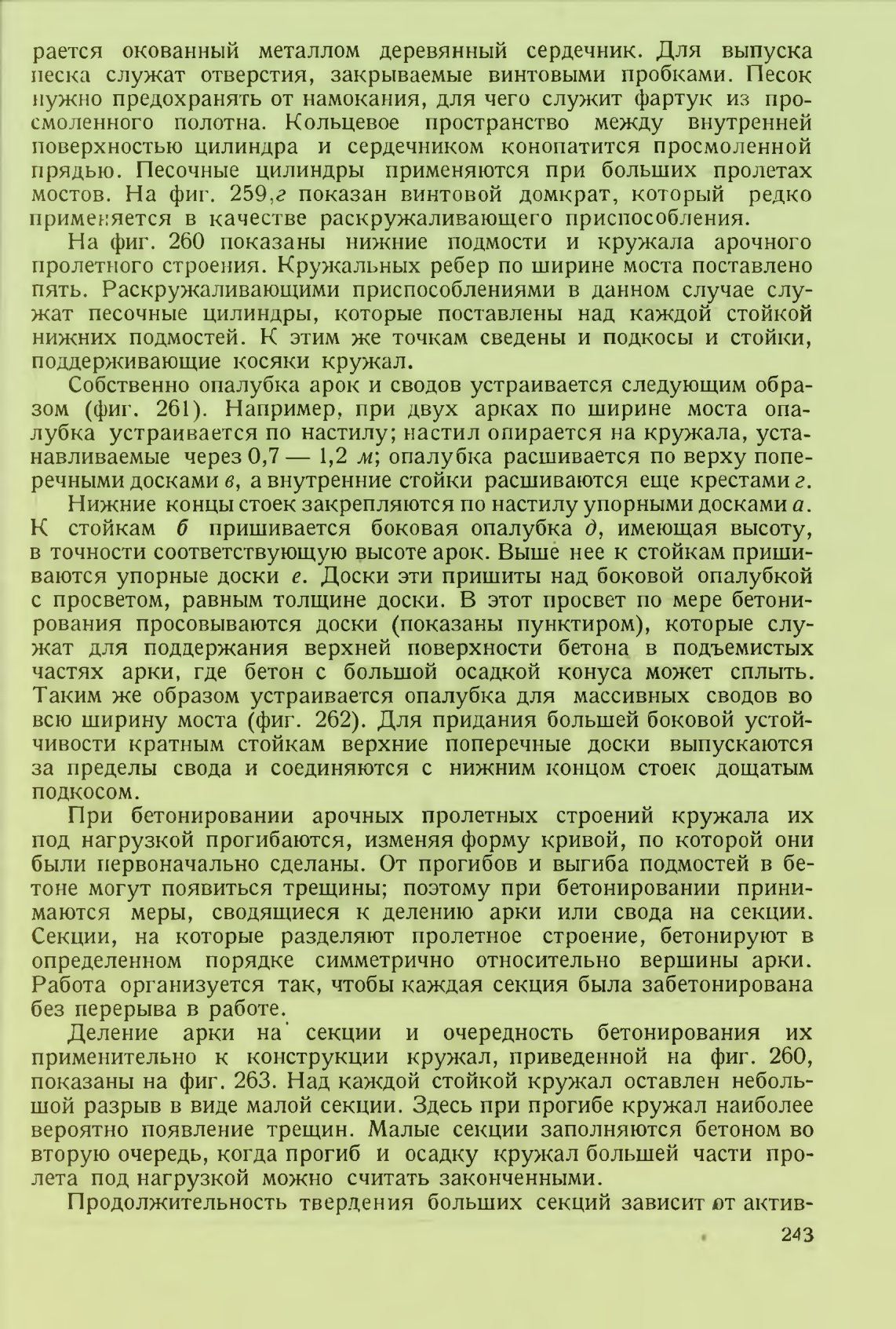 рается окованный металлом деревянный сердечник. Для выпуска песка служат отверстия, закрываемые винтовыми пробками. Песок нужно предохранять от намокания, для чего служит фартук из просмоленного полотна. Кольцевое пространство между внутренней поверхностью цилиндра и сердечником конопатится просмоленной прядью. Песочные цилиндры применяются при больших пролетах мостов. На фиг. 259,г показан винтовой домкрат, который редко применяется в качестве раскружаливающего приспособления.

На фиг. 260 показаны нижние подмости и кружала арочного пролетного строения. Кружальных ребер по ширине моста поставлено пять. Раскружаливающими приспособлениями в данном случае служат песочные цилиндры, которые поставлены над каждой стойкой нижних подмостей. К этим же точкам сведены и подкосы и стойки, поддерживающие косяки кружал.

Собственно опалубка арок и сводов устраивается следующим образом (фиг. 261). Например, при двух арках по ширине моста опалубка устраивается по настилу; настил опирается на кружала, устанавливаемые через 0,7 — 1,2 м; опалубка расшивается по верху поперечными досками в, а внутренние стойки расшиваются еще крестами г.

Нижние концы стоек закрепляются по настилу упорными досками а. К стойкам б пришивается боковая опалубка д, имеющая высоту, в точности соответствующую высоте арок. Выше нее к стойкам пришиваются упорные доски е. Доски эти пришиты над боковой опалубкой с просветом, равным толщине доски. В этот просвет по мере бетонирования просовываются доски (показаны пунктиром), которые служат для поддержания верхней поверхности бетона в подъемистых частях арки, где бетон с большой осадкой конуса может сплыть. Таким же образом устраивается опалубка для массивных сводов во всю ширину моста (фиг. 262). Для придания большей боковой устойчивости кратным стойкам верхние поперечные доски выпускаются за пределы свода и соединяются с нижним концом стоек дощатым подкосом.

При бетонировании арочных пролетных строений кружала их под нагрузкой прогибаются, изменяя форму кривой, по которой они были первоначально сделаны. От прогибов и выгиба подмостей в бетоне могут появиться трещины; поэтому при бетонировании принимаются меры, сводящиеся к делению арки или свода на секции. Секции, на которые разделяют пролетное строение, бетонируют в определенном порядке симметрично относительно вершины арки. Работа организуется так, чтобы каждая секция была забетонирована без перерыва в работе.

Деление арки на секции и очередность бетонирования их применительно к конструкции кружал, приведенной на фиг. 260, показаны на фиг. 263. Над каждой стойкой кружал оставлен небольшой разрыв в виде малой секции. Здесь при прогибе кружал наиболее вероятно появление трещин. Малые секции заполняются бетоном во вторую очередь, когда прогиб и осадку кружал большей части пролета под нагрузкой можно считать законченными.

Продолжительность твердения больших секций зависит от актив-

243